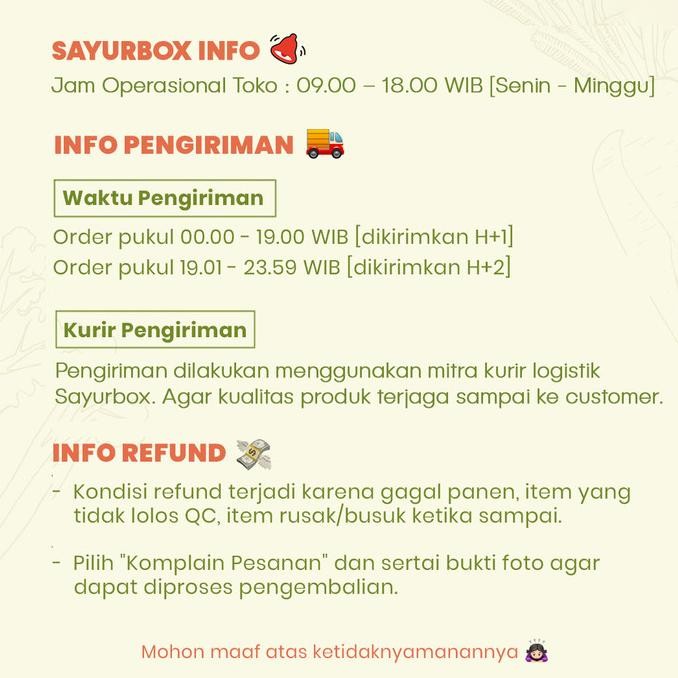 SAYURBOX INFO

Jam Operasional Toko : 09.00 – 18.00 WIB [Senin - Minggu]

INFO PENGIRIMAN

Waktu Pengiriman

Order pukul 00.00 - 19.00 WIB [dikirimkan H+1]
Order pukul 19.01 - 23.59 WIB [dikirimkan H+2]

Kurir Pengiriman

Pengiriman dilakukan menggunakan mitra kurir logistik Sayurbox. Agar kualitas produk terjaga sampai ke customer.

INFO REFUND

- Kondisi refund terjadi karena gagal panen, item yang tidak lolos QC, item rusak/busuk ketika sampai.

- Pilih "Komplain Pesanan" dan sertai bukti foto agar dapat diproses pengembalian.

Mohon maaf atas ketidaknyamanannya